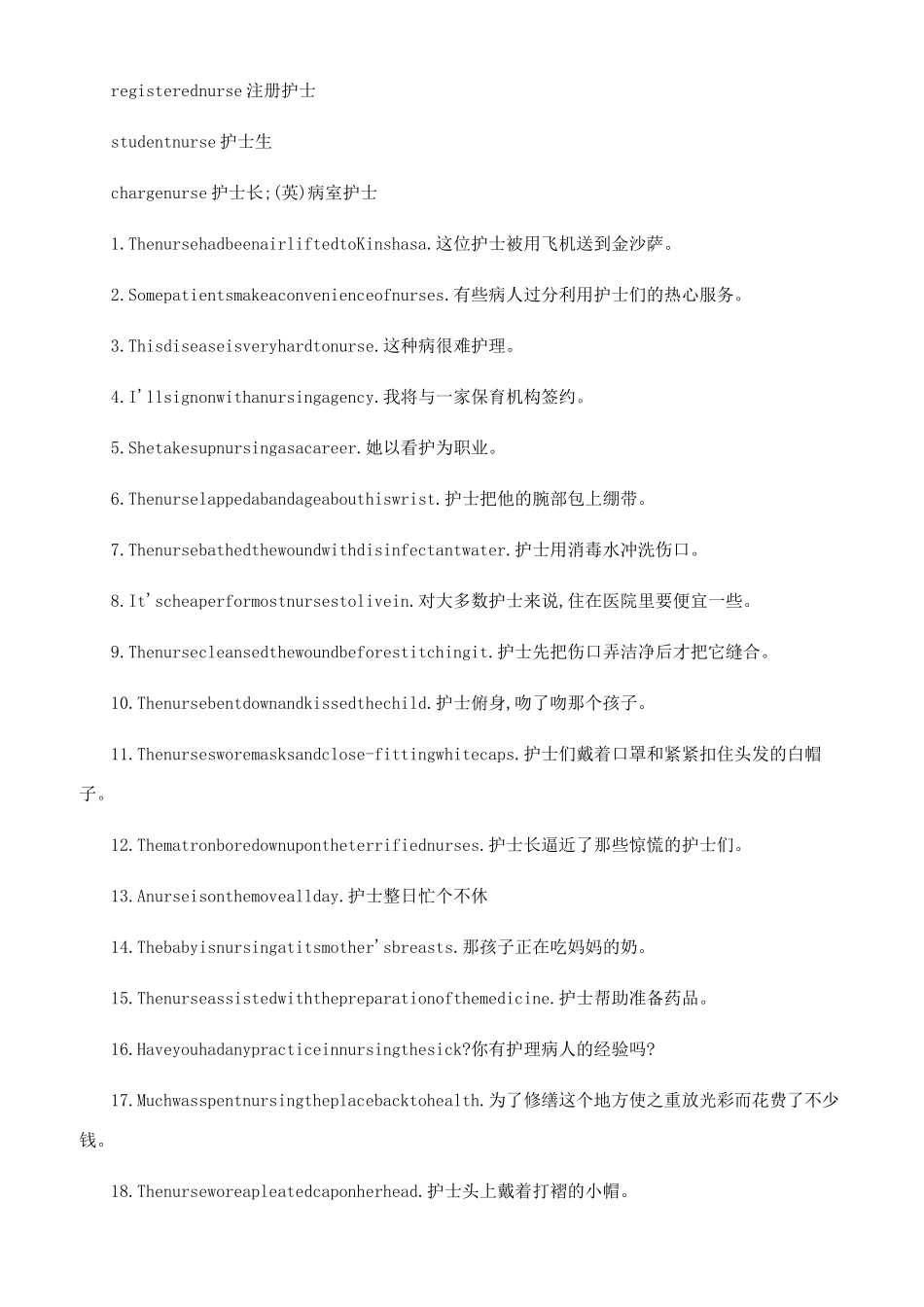 registerednurse注册护士

studentnurse护士生

chargenurse护士长;(英)病室护士

1.ThenursehadbeenairliftedtoKinshasa.这位护士被用飞机送到金沙萨。

2.Somepatientsmakeaconvenienceofnurses.有些病人过分利用护士们的热心服务。

3.Thisdiseaseisveryhardtonurse.这种病很难护理。

4.I'llsignonwithanursingagency.我将与一家保育机构签约。

5.Shetakesupnursingasacareer.她以看护为职业。

6.Thenurselappedabandageabouthiswrist.护士把他的腕部包上绷带。

7.Thenursebathedthewoundwithdisinfectantwater.护士用消毒水冲洗伤口。

8.It'scheaperformostnursestolivein.对大多数护士来说,住在医院里要便宜一些。

9.Thenursecleansedthewoundbeforestitchingit.护士先把伤口弄洁净后才把它缝合。

10.Thenursebentdownandkissedthechild.护士俯身,吻了吻那个孩子。

11.Thenursesworemasksandclose-fittingwhitecaps.护士们戴着口罩和紧紧扣住头发的白帽子。

12.Thematronboredownupontheterrifiednurses.护士长逼近了那些惊慌的护士们。

13.Anurseisonthemoveallday.护士整日忙个不休

14.Thebabyisnursingatitsmother'sbreasts.那孩子正在吃妈妈的奶。

15.Thenurseassistedwiththepreparationofthemedicine.护士帮助准备药品。

16.Haveyouhadanypracticeinnursingthesick?你有护理病人的经验吗?

17.Muchwasspentnursingtheplacebacktohealth.为了修缮这个地方使之重放光彩而花费了不少钱。

18.Thenurseworeapleatedcaponherhead.护士头上戴着打褶的小帽。